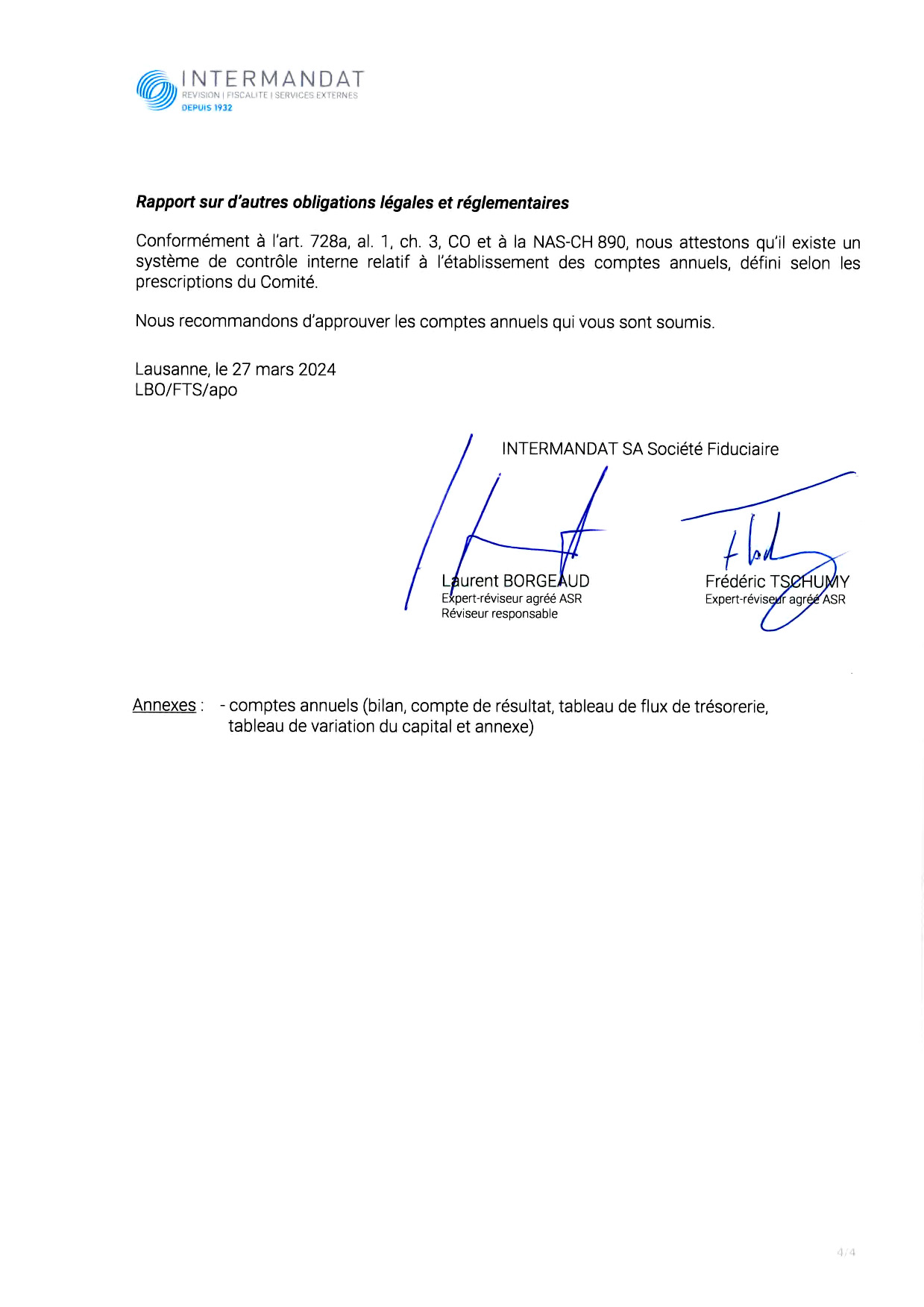 INTERMANDAT
REVISION | FISCALITE | SERVICES EXTERNES
DEPUIS 1932

Rapport sur d'autres obligations légales et réglementaires

Conformément à l'art. 728a, al. 1, ch. 3, CO et à la NAS-CH 890, nous attestons qu'il existe un système de contrôle interne relatif à l'établissement des comptes annuels, défini selon les prescriptions du Comité.

Nous recommandons d'approuver les comptes annuels qui vous sont soumis.

Lausanne, le 27 mars 2024
LBO/FTS/apo

INTERMANDAT SA Société Fiduciaire

Laurent BORGEAUD
Expert-réviseur agréé ASR
Réviseur responsable

Frédéric TSCHUMY
Expert-réviseur agréé ASR

Annexes : - comptes annuels (bilan, compte de résultat, tableau de flux de trésorerie, tableau de variation du capital et annexe)

4/4